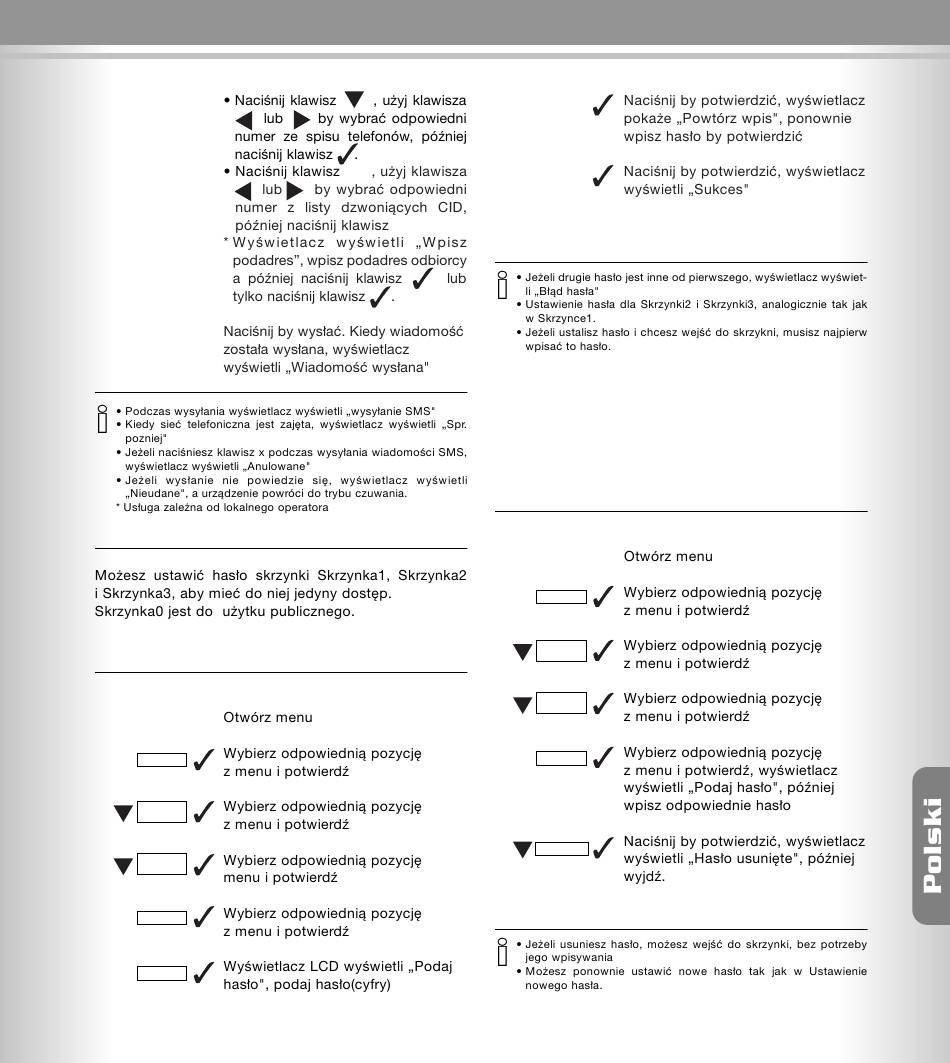 • Naciśnij klawisz , użyj klawisza lub by wybrać odpowiedni numer ze spisu telefonów, później naciśnij klawisz .
• Naciśnij klawisz , użyj klawisza lub by wybrać odpowiedni numer z listy dzwoniących CID, później naciśnij klawisz
* Wyświetlacz wyświetli „Wpisz podadres", wpisz podadres odbiorcy a później naciśnij klawisz lub tylko naciśnij klawisz .

Naciśnij by wysłać. Kiedy wiadomość została wysłana, wyświetlacz wyświetli „Wiadomość wysłana"

• Podczas wysyłania wyświetlacz wyświetli „wysyłanie SMS"
• Kiedy sieć telefoniczna jest zajęta, wyświetlacz wyświetli „Spr. pozniej"
• Jeżeli naciśniesz klawisz x podczas wysyłania wiadomości SMS, wyświetlacz wyświetli „Anulowane"
• Jeżeli wysłanie nie powiedzie się, wyświetlacz wyświetli „Nieudane", a urządzenie powróci do trybu czuwania.
* Usługa zależna od lokalnego operatora

Możesz ustawić hasło skrzynki Skrzynka1, Skrzynka2 i Skrzynka3, aby mieć do niej jedyny dostęp. Skrzynka0 jest do użytku publicznego.

Otwórz menu

Wybierz odpowiednią pozycję z menu i potwierdź

Wybierz odpowiednią pozycję z menu i potwierdź

Wybierz odpowiednią pozycję menu i potwierdź

Wybierz odpowiednią pozycję z menu i potwierdź

Wyświetlacz LCD wyświetli „Podaj hasło", podaj hasło(cyfry)

Naciśnij by potwierdzić, wyświetlacz pokaże „Powtórz wpis", ponownie wpisz hasło by potwierdzić

Naciśnij by potwierdzić, wyświetlacz wyświetli „Sukces"

• Jeżeli drugie hasło jest inne od pierwszego, wyświetlacz wyświetli „Błąd hasła"
• Ustawienie hasła dla Skrzynki2 i Skrzynki3, analogicznie tak jak w Skrzynce1.
• Jeżeli ustalisz hasło i chcesz wejść do skrzynki, musisz najpierw wpisać to hasło.

Otwórz menu

Wybierz odpowiednią pozycję z menu i potwierdź

Wybierz odpowiednią pozycję z menu i potwierdź

Wybierz odpowiednią pozycję z menu i potwierdź

Wybierz odpowiednią pozycję z menu i potwierdź, wyświetlacz wyświetli „Podaj hasło", później wpisz odpowiednie hasło

Naciśnij by potwierdzić, wyświetlacz wyświetli „Hasło usunięte", później wyjdź.

• Jeżeli usuniesz hasło, możesz wejść do skrzynki, bez potrzeby jego wpisywania
• Możesz ponownie ustawić nowe hasło tak jak w Ustawienie nowego hasła.

Polski